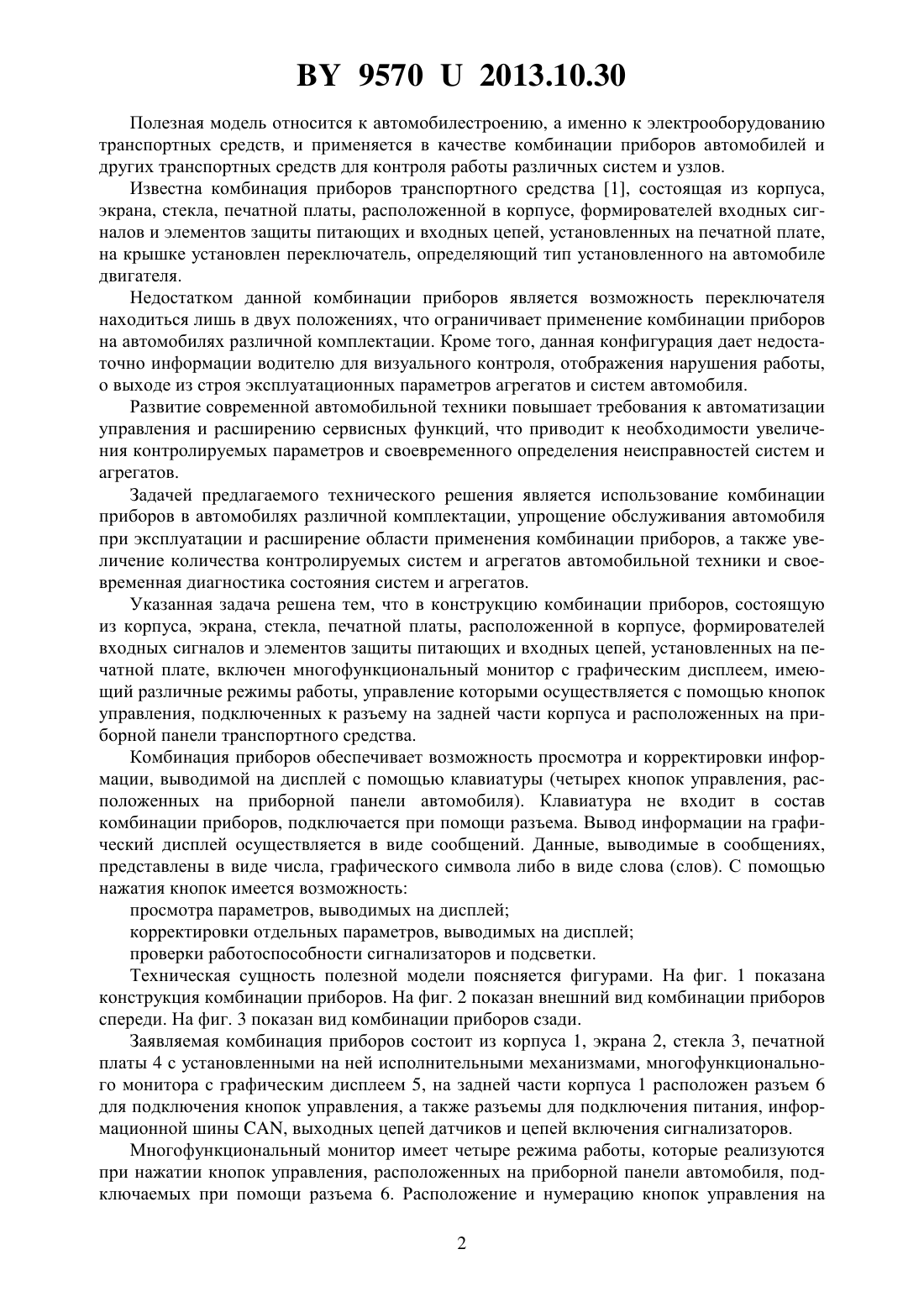 BY 9570 U 2013.10.30

Полезная модель относится к автомобилестроению, а именно к электрооборудованию транспортных средств, и применяется в качестве комбинации приборов автомобилей и других транспортных средств для контроля работы различных систем и узлов.

Известна комбинация приборов транспортного средства [1], состоящая из корпуса, экрана, стекла, печатной платы, расположенной в корпусе, формирователей входных сигналов и элементов защиты питающих и входных цепей, установленных на печатной плате, на крышке установлен переключатель, определяющий тип установленного на автомобиле двигателя.

Недостатком данной комбинации приборов является возможность переключателя находиться лишь в двух положениях, что ограничивает применение комбинации приборов на автомобилях различной комплектации. Кроме того, данная конфигурация дает недостаточно информации водителю для визуального контроля, отображения нарушения работы, о выходе из строя эксплуатационных параметров агрегатов и систем автомобиля.

Развитие современной автомобильной техники повышает требования к автоматизации управления и расширению сервисных функций, что приводит к необходимости увеличения контролируемых параметров и своевременного определения неисправностей систем и агрегатов.

Задачей предлагаемого технического решения является использование комбинации приборов в автомобилях различной комплектации, упрощение обслуживания автомобиля при эксплуатации и расширение области применения комбинации приборов, а также увеличение количества контролируемых систем и агрегатов автомобильной техники и своевременная диагностика состояния систем и агрегатов.

Указанная задача решена тем, что в конструкцию комбинации приборов, состоящую из корпуса, экрана, стекла, печатной платы, расположенной в корпусе, формирователей входных сигналов и элементов защиты питающих и входных цепей, установленных на печатной плате, включен многофункциональный монитор с графическим дисплеем, имеющий различные режимы работы, управление которыми осуществляется с помощью кнопок управления, подключенных к разъему на задней части корпуса и расположенных на приборной панели транспортного средства.

Комбинация приборов обеспечивает возможность просмотра и корректировки информации, выводимой на дисплей с помощью клавиатуры (четырех кнопок управления, расположенных на приборной панели автомобиля). Клавиатура не входит в состав комбинации приборов, подключается при помощи разъема. Вывод информации на графический дисплей осуществляется в виде сообщений. Данные, выводимые в сообщениях, представлены в виде числа, графического символа либо в виде слова (слов). С помощью нажатия кнопок имеется возможность:

просмотра параметров, выводимых на дисплей;

корректировки отдельных параметров, выводимых на дисплей;

проверки работоспособности сигнализаторов и подсветки.

Техническая сущность полезной модели поясняется фигурами. На фиг. 1 показана конструкция комбинации приборов. На фиг. 2 показан внешний вид комбинации приборов спереди. На фиг. 3 показан вид комбинации приборов сзади.

Заявляемая комбинация приборов состоит из корпуса 1, экрана 2, стекла 3, печатной платы 4 с установленными на ней исполнительными механизмами, многофункционального монитора с графическим дисплеем 5, на задней части корпуса 1 расположен разъем 6 для подключения кнопок управления, а также разъемы для подключения питания, информационной шины CAN, выходных цепей датчиков и цепей включения сигнализаторов.

Многофункциональный монитор имеет четыре режима работы, которые реализуются при нажатии кнопок управления, расположенных на приборной панели автомобиля, подключаемых при помощи разъема 6. Расположение и нумерацию кнопок управления на

2